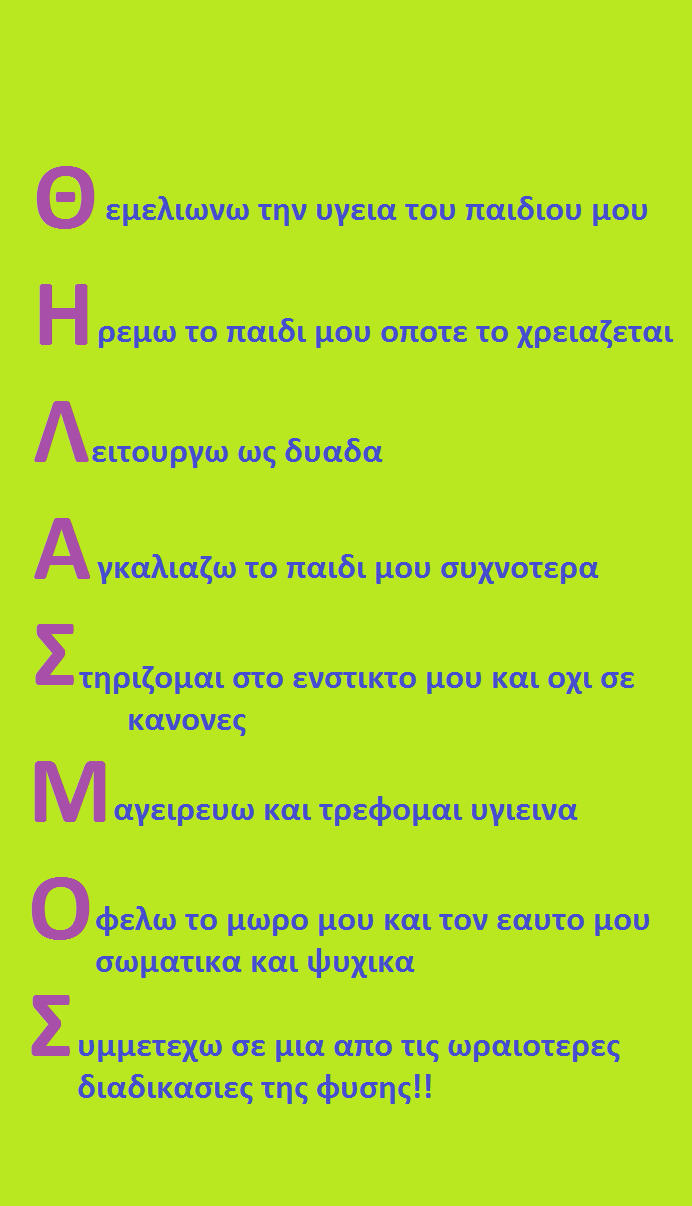 Θεμελιωνω την υγεια του παιδιου μου

Ηρεμω το παιδι μου οποτε το χρειαζεται

Λειτουργω ως δυαδα

Αγκαλιαζω το παιδι μου συχνοτερα

Στηριζομαι στο ενστικτο μου και οχι σε κανονες

Μαγειρευω και τρεφομαι υγιεινα

Οφελω το μωρο μου και τον εαυτο μου σωματικα και ψυχικα

Συμμετεχω σε μια απο τις ωραιοτερες διαδικασιες της φυσης!!